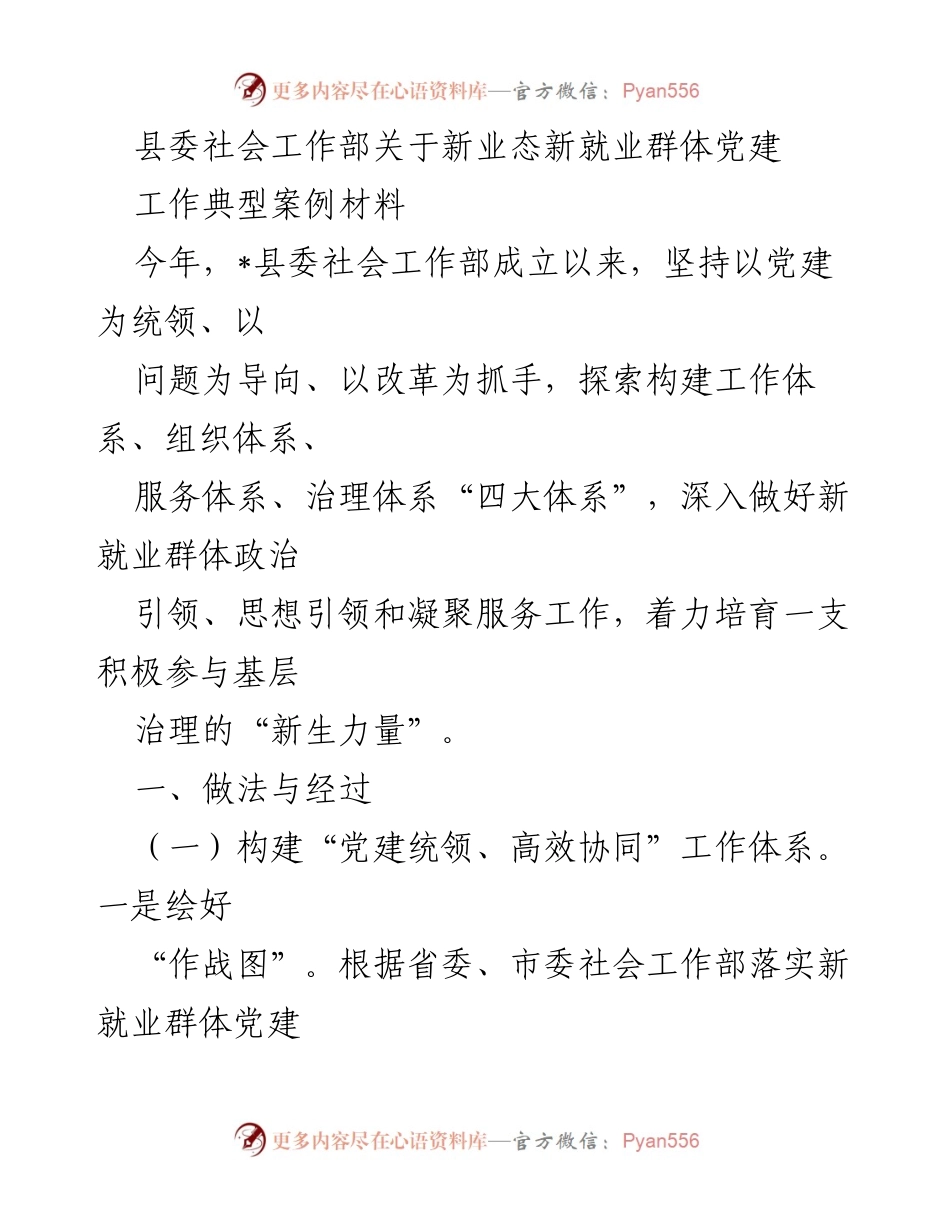 更多内容尽在心语资料库—官方微信：Pyan556

县委社会工作部关于新业态新就业群体党建工作典型案例材料

今年，*县委社会工作部成立以来，坚持以党建为统领、以问题为导向、以改革为抓手，探索构建工作体系、组织体系、服务体系、治理体系“四大体系”，深入做好新就业群体政治引领、思想引领和凝聚服务工作，着力培育一支积极参与基层治理的“新生力量”。

一、做法与经过

（一）构建“党建统领、高效协同”工作体系。一是绘好“作战图”。根据省委、市委社会工作部落实新就业群体党建

更多内容尽在心语资料库—官方微信：Pyan556